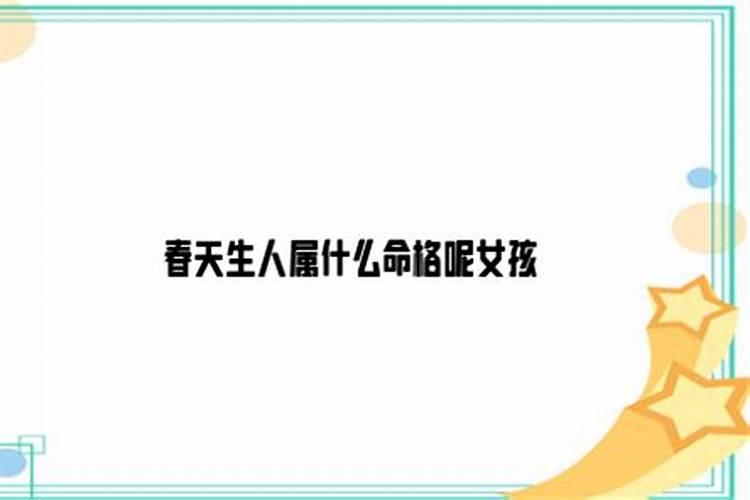 春天生人属什么命格呢女孩